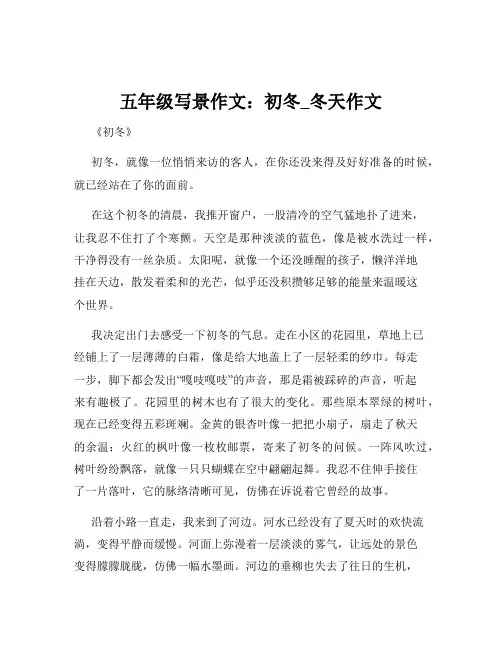 五年级写景作文：初冬_冬天作文

《初冬》

初冬，就像一位悄悄来访的客人，在你还没来得及好好准备的时候，就已经站在了你的面前。

在这个初冬的清晨，我推开窗户，一股清冷的空气猛地扑了进来，让我忍不住打了个寒颤。天空是那种淡淡的蓝色，像是被水洗过一样，干净得没有一丝杂质。太阳呢，就像一个还没睡醒的孩子，懒洋洋地挂在天边，散发着柔和的光芒，似乎还没积攒够足够的能量来温暖这个世界。

我决定出门去感受一下初冬的气息。走在小区的花园里，草地上已经铺上了一层薄薄的白霜，像是给大地盖上了一层轻柔的纱巾。每走一步，脚下都会发出“嘎吱嘎吱”的声音，那是霜被踩碎的声音，听起来有趣极了。花园里的树木也有了很大的变化。那些原本翠绿的树叶，现在已经变得五彩斑斓。金黄的银杏叶像一把把小扇子，扇走了秋天的余温；火红的枫叶像一枚枚邮票，寄来了初冬的问候。一阵风吹过，树叶纷纷飘落，就像一只只蝴蝶在空中翩翩起舞。我忍不住伸手接住了一片落叶，它的脉络清晰可见，仿佛在诉说着它曾经的故事。

沿着小路一直走，我来到了河边。河水已经没有了夏天时的欢快流淌，变得平静而缓慢。河面上弥漫着一层淡淡的雾气，让远处的景色变得朦朦胧胧，仿佛一幅水墨画。河边的垂柳也失去了往日的生机，